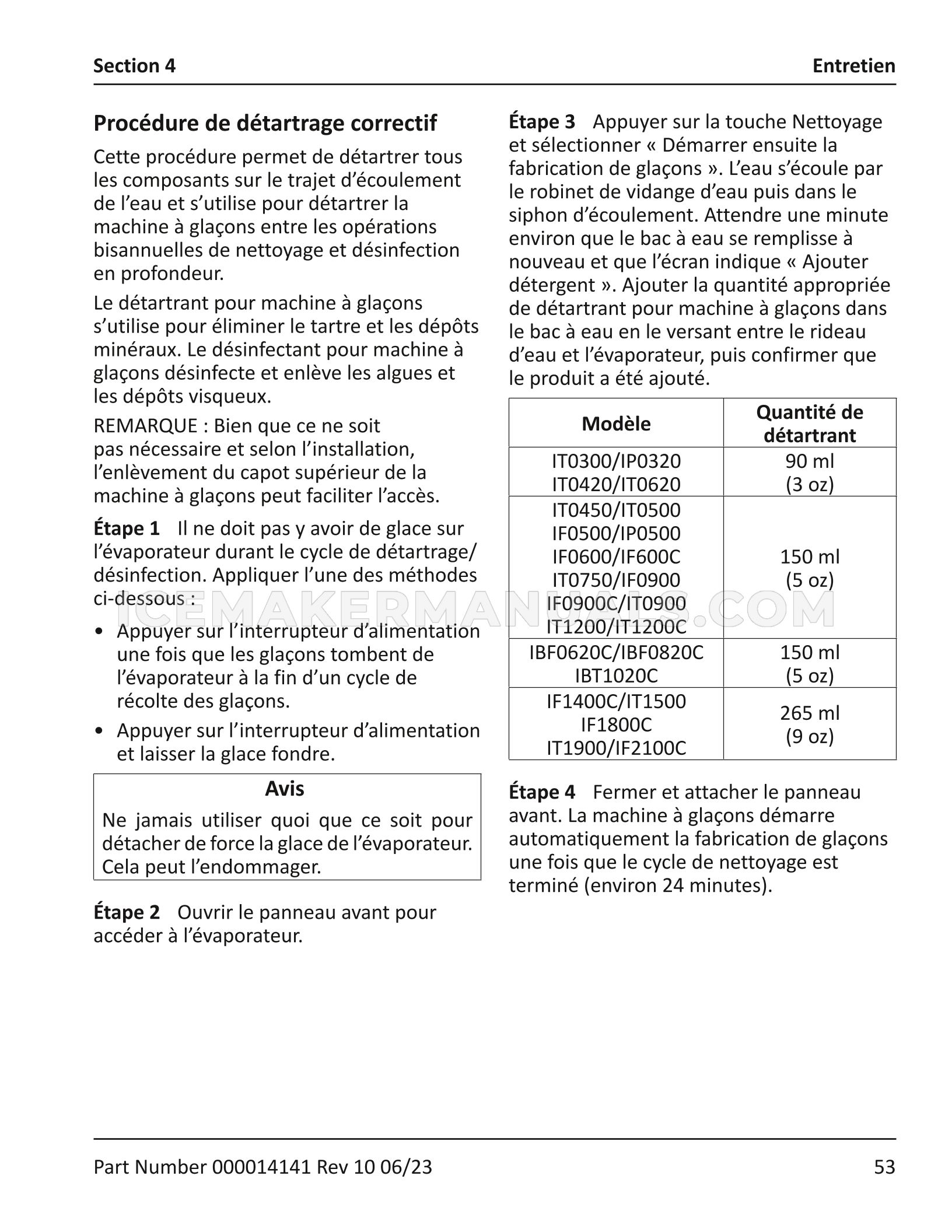 Section 4 Entretien

Procédure de détartrage correctif

Cette procédure permet de détartrer tous les composants sur le trajet d'écoulement de l'eau et s'utilise pour détartrer la machine à glaçons entre les opérations bisannuelles de nettoyage et désinfection en profondeur.

Le détartrant pour machine à glaçons s'utilise pour éliminer le tartre et les dépôts minéraux. Le désinfectant pour machine à glaçons désinfecte et enlève les algues et les dépôts visqueux.

REMARQUE : Bien que ce ne soit pas nécessaire et selon l'installation, l'enlèvement du capot supérieur de la machine à glaçons peut faciliter l'accès.

Étape 1 Il ne doit pas y avoir de glace sur l'évaporateur durant le cycle de détartrage/désinfection. Appliquer l'une des méthodes ci-dessous :

• Appuyer sur l'interrupteur d'alimentation une fois que les glaçons tombent de l'évaporateur à la fin d'un cycle de récolte des glaçons.
• Appuyer sur l'interrupteur d'alimentation et laisser la glace fondre.

Avis
Ne jamais utiliser quoi que ce soit pour détacher de force la glace de l'évaporateur. Cela peut l'endommager.

Étape 2 Ouvrir le panneau avant pour accéder à l'évaporateur.

Étape 3 Appuyer sur la touche Nettoyage et sélectionner « Démarrer ensuite la fabrication de glaçons ». L'eau s'écoule par le robinet de vidange d'eau puis dans le siphon d'écoulement. Attendre une minute environ que le bac à eau se remplisse à nouveau et que l'écran indique « Ajouter détergent ». Ajouter la quantité appropriée de détartrant pour machine à glaçons dans le bac à eau en le versant entre le rideau d'eau et l'évaporateur, puis confirmer que le produit a été ajouté.

| Modèle | Quantité de détartrant |
|---|---|
| IT0300/IP0320 IT0420/IT0620 | 90 ml (3 oz) |
| IT0450/IT0500 IF0500/IP0500 IF0600/IF600C IT0750/IF0900 IF0900C/IT0900 IT1200/IT1200C | 150 ml (5 oz) |
| IBF0620C/IBF0820C IBT1020C | 150 ml (5 oz) |
| IF1400C/IT1500 IF1800C IT1900/IF2100C | 265 ml (9 oz) |

Étape 4 Fermer et attacher le panneau avant. La machine à glaçons démarre automatiquement la fabrication de glaçons une fois que le cycle de nettoyage est terminé (environ 24 minutes).

Part Number 000014141 Rev 10 06/23 53

ICEMAKERMANUALS.COM